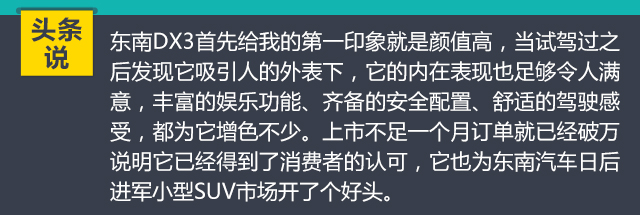 头条说

东南DX3首先给我的第一印象就是颜值高，当试驾过之后发现它吸引人的外表下，它的内在表现也足够令人满意，丰富的娱乐功能、齐备的安全配置、舒适的驾驶感受，都为它增色不少。上市不足一个月订单就已经破万说明它已经得到了消费者的认可，它也为东南汽车日后进军小型SUV市场开了个好头。